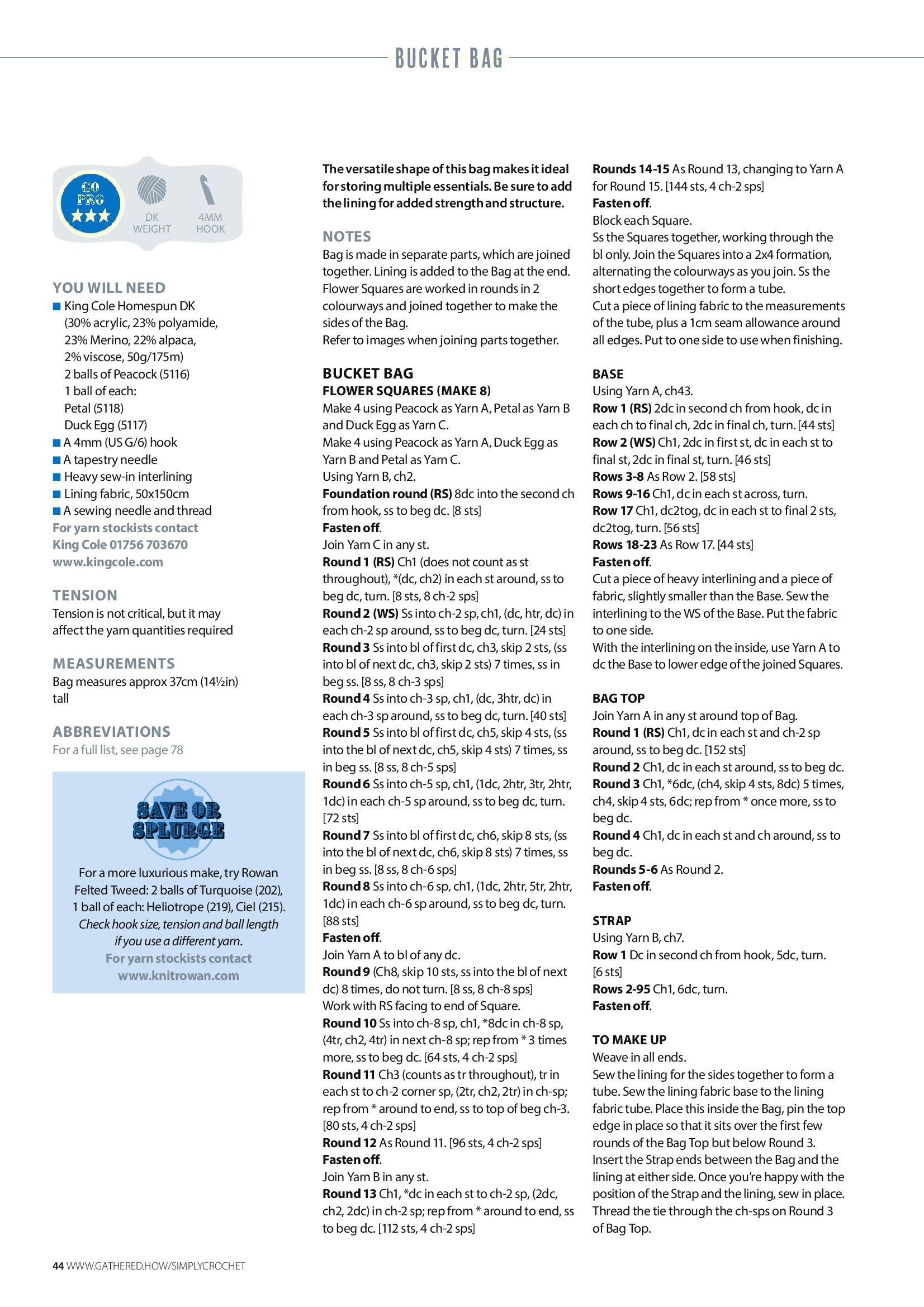 BUCKET BAG

GO PRO ★★★

DK WEIGHT

4MM HOOK

YOU WILL NEED
■ King Cole Homespun DK (30% acrylic, 23% polyamide, 23% Merino, 22% alpaca, 2% viscose, 50g/175m)
2 balls of Peacock (5116)
1 ball of each:
Petal (5118)
Duck Egg (5117)
■ A 4mm (US G/6) hook
■ A tapestry needle
■ Heavy sew-in interlining
■ Lining fabric, 50x150cm
■ A sewing needle and thread
For yarn stockists contact King Cole 01756 703670 www.kingcole.com

TENSION
Tension is not critical, but it may affect the yarn quantities required

MEASUREMENTS
Bag measures approx 37cm (14½in) tall

ABBREVIATIONS
For a full list, see page 78

SAVE OR SPLURGE

For a more luxurious make, try Rowan Felted Tweed: 2 balls of Turquoise (202), 1 ball of each: Heliotrope (219), Ciel (215).
Check hook size, tension and ball length if you use a different yarn.
For yarn stockists contact www.knitrowan.com

The versatile shape of this bag makes it ideal for storing multiple essentials. Be sure to add the lining for added strength and structure.

NOTES
Bag is made in separate parts, which are joined together. Lining is added to the Bag at the end.
Flower Squares are worked in rounds in 2 colourways and joined together to make the sides of the Bag.
Refer to images when joining parts together.

BUCKET BAG
FLOWER SQUARES (MAKE 8)
Make 4 using Peacock as Yarn A, Petal as Yarn B and Duck Egg as Yarn C.
Make 4 using Peacock as Yarn A, Duck Egg as Yarn B and Petal as Yarn C.
Using Yarn B, ch2.
Foundation round (RS) 8dc into the second ch from hook, ss to beg dc. [8 sts]
Fasten off.
Join Yarn C in any st.
Round 1 (RS) Ch1 (does not count as st throughout), *(dc, ch2) in each st around, ss to beg dc, turn. [8 sts, 8 ch-2 sps]
Round 2 (WS) Ss into ch-2 sp, ch1, (dc, htr, dc) in each ch-2 sp around, ss to beg dc, turn. [24 sts]
Round 3 Ss into bl of first dc, ch3, skip 2 sts, (ss into bl of next dc, ch3, skip 2 sts) 7 times, ss in beg ss. [8 ss, 8 ch-3 sps]
Round 4 Ss into ch-3 sp, ch1, (dc, 3htr, dc) in each ch-3 sp around, ss to beg dc, turn. [40 sts]
Round 5 Ss into bl of first dc, ch5, skip 4 sts, (ss into the bl of next dc, ch5, skip 4 sts) 7 times, ss in beg ss. [8 ss, 8 ch-5 sps]
Round 6 Ss into ch-5 sp, ch1, (1dc, 2htr, 3tr, 2htr, 1dc) in each ch-5 sp around, ss to beg dc, turn. [72 sts]
Round 7 Ss into bl of first dc, ch6, skip 8 sts, (ss into the bl of next dc, ch6, skip 8 sts) 7 times, ss in beg ss. [8 ss, 8 ch-6 sps]
Round 8 Ss into ch-6 sp, ch1, (1dc, 2htr, 5tr, 2htr, 1dc) in each ch-6 sp around, ss to beg dc, turn. [88 sts]
Fasten off.
Join Yarn A to bl of any dc.
Round 9 (Ch8, skip 10 sts, ss into the bl of next dc) 8 times, do not turn. [8 ss, 8 ch-8 sps]
Work with RS facing to end of Square.
Round 10 Ss into ch-8 sp, ch1, *8dc in ch-8 sp, (4tr, ch2, 4tr) in next ch-8 sp; rep from * 3 times more, ss to beg dc. [64 sts, 4 ch-2 sps]
Round 11 Ch3 (counts as tr throughout), tr in each st to ch-2 corner sp, (2tr, ch2, 2tr) in ch-sp; rep from * around to end, ss to top of beg ch-3. [80 sts, 4 ch-2 sps]
Round 12 As Round 11. [96 sts, 4 ch-2 sps]
Fasten off.
Join Yarn B in any st.
Round 13 Ch1, *dc in each st to ch-2 sp, (2dc, ch2, 2dc) in ch-2 sp; rep from * around to end, ss to beg dc. [112 sts, 4 ch-2 sps]

Rounds 14-15 As Round 13, changing to Yarn A for Round 15. [144 sts, 4 ch-2 sps]
Fasten off.
Block each Square.
Ss the Squares together, working through the bl only. Join the Squares into a 2x4 formation, alternating the colourways as you join. Ss the short edges together to form a tube.
Cut a piece of lining fabric to the measurements of the tube, plus a 1cm seam allowance around all edges. Put to one side to use when finishing.

BASE
Using Yarn A, ch43.
Row 1 (RS) 2dc in second ch from hook, dc in each ch to final ch, 2dc in final ch, turn. [44 sts]
Row 2 (WS) Ch1, 2dc in first st, dc in each st to final st, 2dc in final st, turn. [46 sts]
Rows 3-8 As Row 2. [58 sts]
Rows 9-16 Ch1, dc in each st across, turn.
Row 17 Ch1, dc2tog, dc in each st to final 2 sts, dc2tog, turn. [56 sts]
Rows 18-23 As Row 17. [44 sts]
Fasten off.
Cut a piece of heavy interlining and a piece of fabric, slightly smaller than the Base. Sew the interlining to the WS of the Base. Put the fabric to one side.
With the interlining on the inside, use Yarn A to dc the Base to lower edge of the joined Squares.

BAG TOP
Join Yarn A in any st around top of Bag.
Round 1 (RS) Ch1, dc in each st and ch-2 sp around, ss to beg dc. [152 sts]
Round 2 Ch1, dc in each st around, ss to beg dc.
Round 3 Ch1, *6dc, (ch4, skip 4 sts, 8dc) 5 times, ch4, skip 4 sts, 6dc; rep from * once more, ss to beg dc.
Round 4 Ch1, dc in each st and ch around, ss to beg dc.
Rounds 5-6 As Round 2.
Fasten off.

STRAP
Using Yarn B, ch7.
Row 1 Dc in second ch from hook, 5dc, turn. [6 sts]
Rows 2-95 Ch1, 6dc, turn.
Fasten off.

TO MAKE UP
Weave in all ends.
Sew the lining for the sides together to form a tube. Sew the lining fabric base to the lining fabric tube. Place this inside the Bag, pin the top edge in place so that it sits over the first few rounds of the Bag Top but below Round 3.
Insert the Strap ends between the Bag and the lining at either side. Once you're happy with the position of the Strap and the lining, sew in place.
Thread the tie through the ch-sps on Round 3 of Bag Top.

44 WWW.GATHERED.HOW/SIMPLYCROCHET